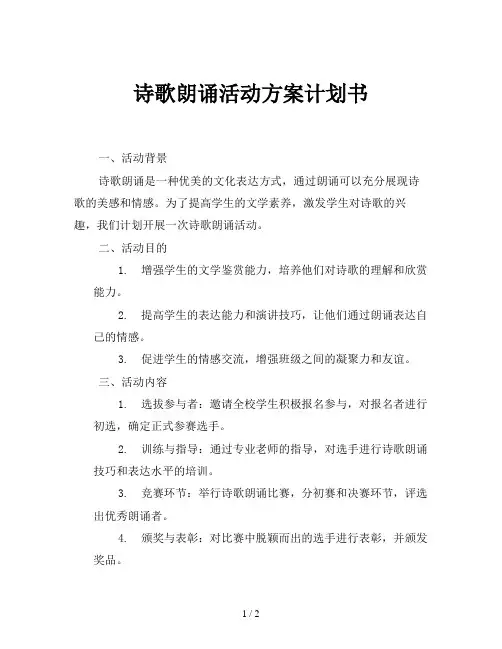 诗歌朗诵活动方案计划书

一、活动背景

诗歌朗诵是一种优美的文化表达方式，通过朗诵可以充分展现诗歌的美感和情感。为了提高学生的文学素养，激发学生对诗歌的兴趣，我们计划开展一次诗歌朗诵活动。

二、活动目的

1. 增强学生的文学鉴赏能力，培养他们对诗歌的理解和欣赏能力。

2. 提高学生的表达能力和演讲技巧，让他们通过朗诵表达自己的情感。

3. 促进学生的情感交流，增强班级之间的凝聚力和友谊。

三、活动内容

1. 选拔参与者：邀请全校学生积极报名参与，对报名者进行初选，确定正式参赛选手。

2. 训练与指导：通过专业老师的指导，对选手进行诗歌朗诵技巧和表达水平的培训。

3. 竞赛环节：举行诗歌朗诵比赛，分初赛和决赛环节，评选出优秀朗诵者。

4. 颁奖与表彰：对比赛中脱颖而出的选手进行表彰，并颁发奖品。

1 / 2